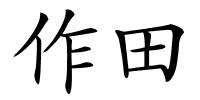 作田